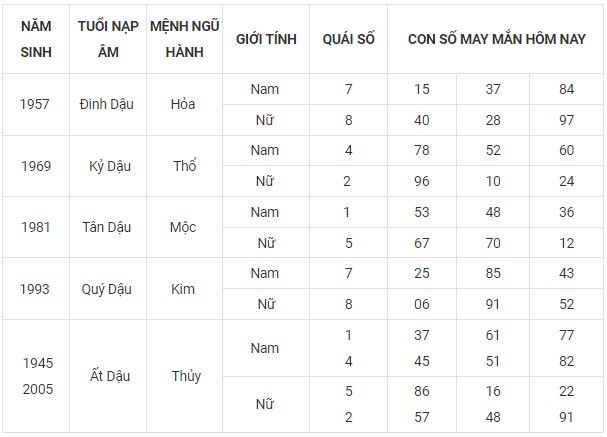 | NĂM SINH | TUỔI NẠP ÂM | MỆNH NGŨ HÀNH | GIỚI TÍNH | QUÁI SỐ | CON SỐ MAY MẮN HÔM NAY | | |
|---|---|---|---|---|---|---|---|
| 1957 | Đinh Dậu | Hỏa | Nam | 7 | 15 | 37 | 84 |
| | | | Nữ | 8 | 40 | 28 | 97 |
| 1969 | Kỷ Dậu | Thổ | Nam | 4 | 78 | 52 | 60 |
| | | | Nữ | 2 | 96 | 10 | 24 |
| 1981 | Tân Dậu | Mộc | Nam | 1 | 53 | 48 | 36 |
| | | | Nữ | 5 | 67 | 70 | 12 |
| 1993 | Quý Dậu | Kim | Nam | 7 | 25 | 85 | 43 |
| | | | Nữ | 8 | 06 | 91 | 52 |
| 1945 2005 | Ất Dậu | Thủy | Nam | 1 4 | 37 45 | 61 51 | 77 82 |
| | | | Nữ | 5 2 | 86 57 | 16 48 | 22 91 |